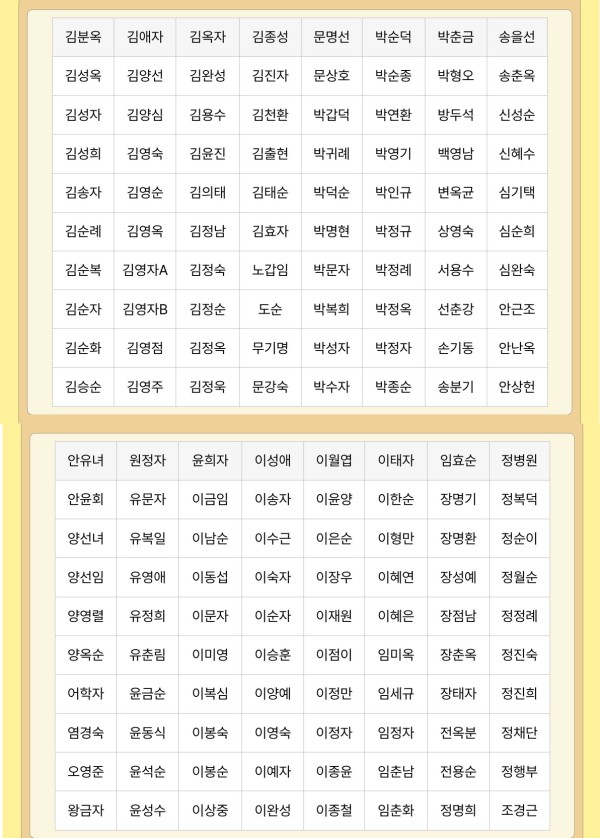 | 김분옥 | 김애자 | 김옥자 | 김종성 | 문명선 | 박순덕 | 박춘금 | 송을선 |
|---|---|---|---|---|---|---|---|
| 김성옥 | 김양선 | 김완성 | 김진자 | 문상호 | 박순종 | 박형오 | 송춘옥 |
| 김성자 | 김양심 | 김용수 | 김천환 | 박갑덕 | 박연환 | 방두석 | 신성순 |
| 김성희 | 김영숙 | 김윤진 | 김출현 | 박귀례 | 박영기 | 백영남 | 신혜수 |
| 김송자 | 김영순 | 김의태 | 김태순 | 박덕순 | 박인규 | 변옥균 | 심기택 |
| 김순례 | 김영옥 | 김정남 | 김효자 | 박명현 | 박정규 | 상영숙 | 심순희 |
| 김순복 | 김영자A | 김정숙 | 노갑임 | 박문자 | 박정례 | 서용수 | 심완숙 |
| 김순자 | 김영자B | 김정순 | 도순 | 박복희 | 박정옥 | 선춘강 | 안근조 |
| 김순화 | 김영점 | 김정옥 | 무기명 | 박성자 | 박정자 | 손기동 | 안난옥 |
| 김승순 | 김영주 | 김정욱 | 문강숙 | 박수자 | 박종순 | 송분기 | 안상헌 |

| 안유녀 | 원정자 | 윤희자 | 이성애 | 이월엽 | 이태자 | 임효순 | 정병원 |
|---|---|---|---|---|---|---|---|
| 안윤회 | 유문자 | 이금임 | 이송자 | 이윤양 | 이한순 | 장명기 | 정복덕 |
| 양선녀 | 유복일 | 이남순 | 이수근 | 이은순 | 이형만 | 장명환 | 정순이 |
| 양선임 | 유영애 | 이동섭 | 이숙자 | 이장우 | 이혜연 | 장성예 | 정월순 |
| 양영렬 | 유정희 | 이문자 | 이순자 | 이재원 | 이혜은 | 장점남 | 정정례 |
| 양옥순 | 유춘림 | 이미영 | 이승훈 | 이점이 | 임미옥 | 장춘옥 | 정진숙 |
| 어학자 | 윤금순 | 이복심 | 이양예 | 이정만 | 임세규 | 장태자 | 정진희 |
| 염경숙 | 윤동식 | 이봉숙 | 이영숙 | 이정자 | 임정자 | 전옥분 | 정채단 |
| 오영준 | 윤석순 | 이봉순 | 이예자 | 이종윤 | 임춘남 | 전용순 | 정행부 |
| 왕금자 | 윤성수 | 이상중 | 이완성 | 이종철 | 임춘화 | 정명희 | 조경근 |